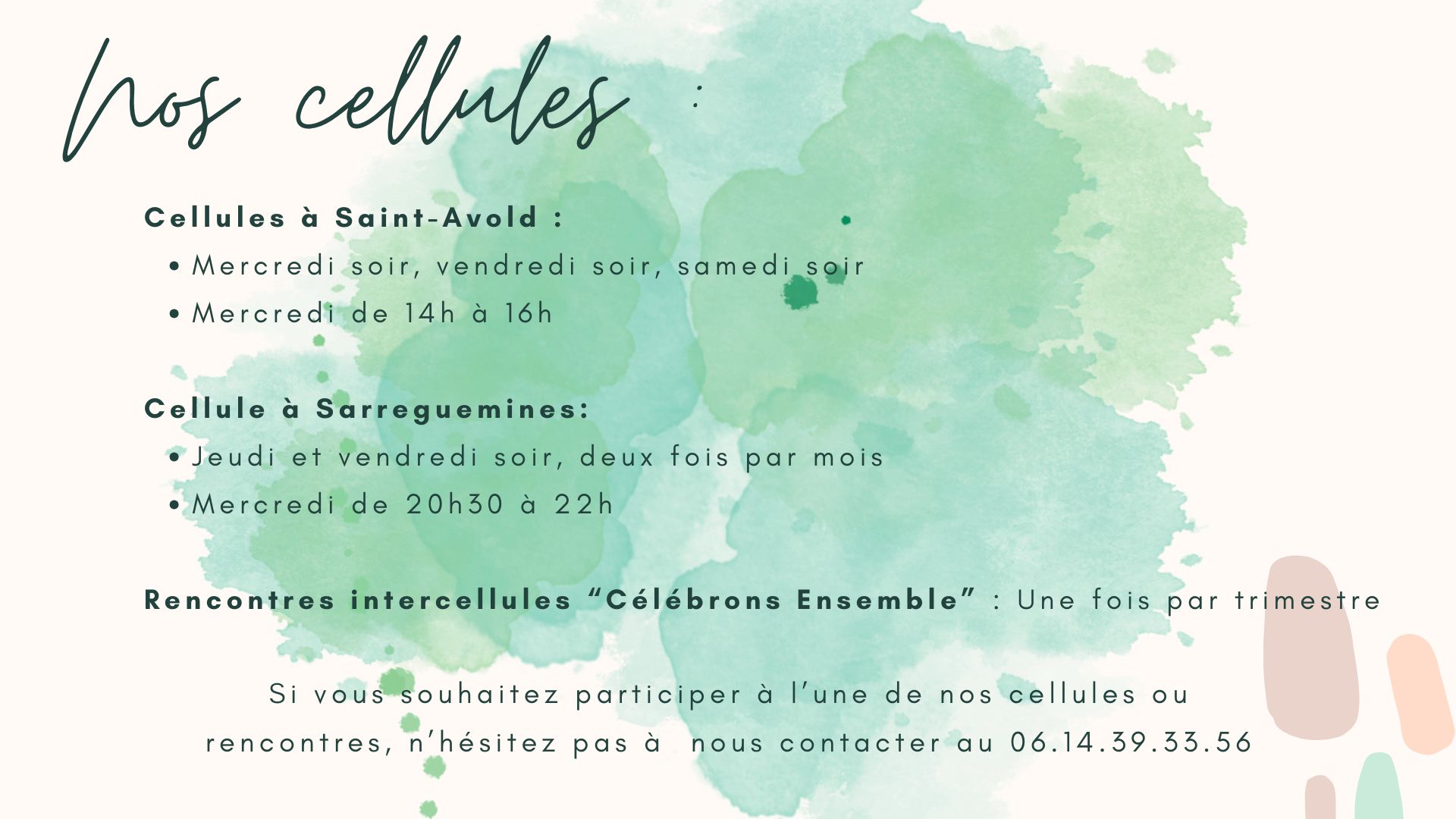 Nos cellules :

Cellules à Saint-Avold :
• Mercredi soir, vendredi soir, samedi soir
• Mercredi de 14h à 16h

Cellule à Sarreguemines:
• Jeudi et vendredi soir, deux fois par mois
• Mercredi de 20h30 à 22h

Rencontres intercellules "Célébrons Ensemble" : Une fois par trimestre

Si vous souhaitez participer à l'une de nos cellules ou rencontres, n'hésitez pas à nous contacter au 06.14.39.33.56